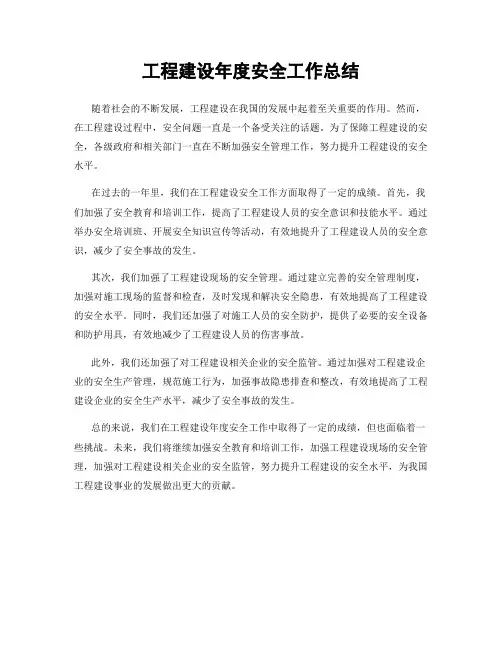 工程建设年度安全工作总结

随着社会的不断发展，工程建设在我国的发展中起着至关重要的作用。然而，在工程建设过程中，安全问题一直是一个备受关注的话题。为了保障工程建设的安全，各级政府和相关部门一直在不断加强安全管理工作，努力提升工程建设的安全水平。

在过去的一年里，我们在工程建设安全工作方面取得了一定的成绩。首先，我们加强了安全教育和培训工作，提高了工程建设人员的安全意识和技能水平。通过举办安全培训班、开展安全知识宣传等活动，有效地提升了工程建设人员的安全意识，减少了安全事故的发生。

其次，我们加强了工程建设现场的安全管理。通过建立完善的安全管理制度，加强对施工现场的监督和检查，及时发现和解决安全隐患，有效地提高了工程建设的安全水平。同时，我们还加强了对施工人员的安全防护，提供了必要的安全设备和防护用具，有效地减少了工程建设人员的伤害事故。

此外，我们还加强了对工程建设相关企业的安全监管。通过加强对工程建设企业的安全生产管理，规范施工行为，加强事故隐患排查和整改，有效地提高了工程建设企业的安全生产水平，减少了安全事故的发生。

总的来说，我们在工程建设年度安全工作中取得了一定的成绩，但也面临着一些挑战。未来，我们将继续加强安全教育和培训工作，加强工程建设现场的安全管理，加强对工程建设相关企业的安全监管，努力提升工程建设的安全水平，为我国工程建设事业的发展做出更大的贡献。